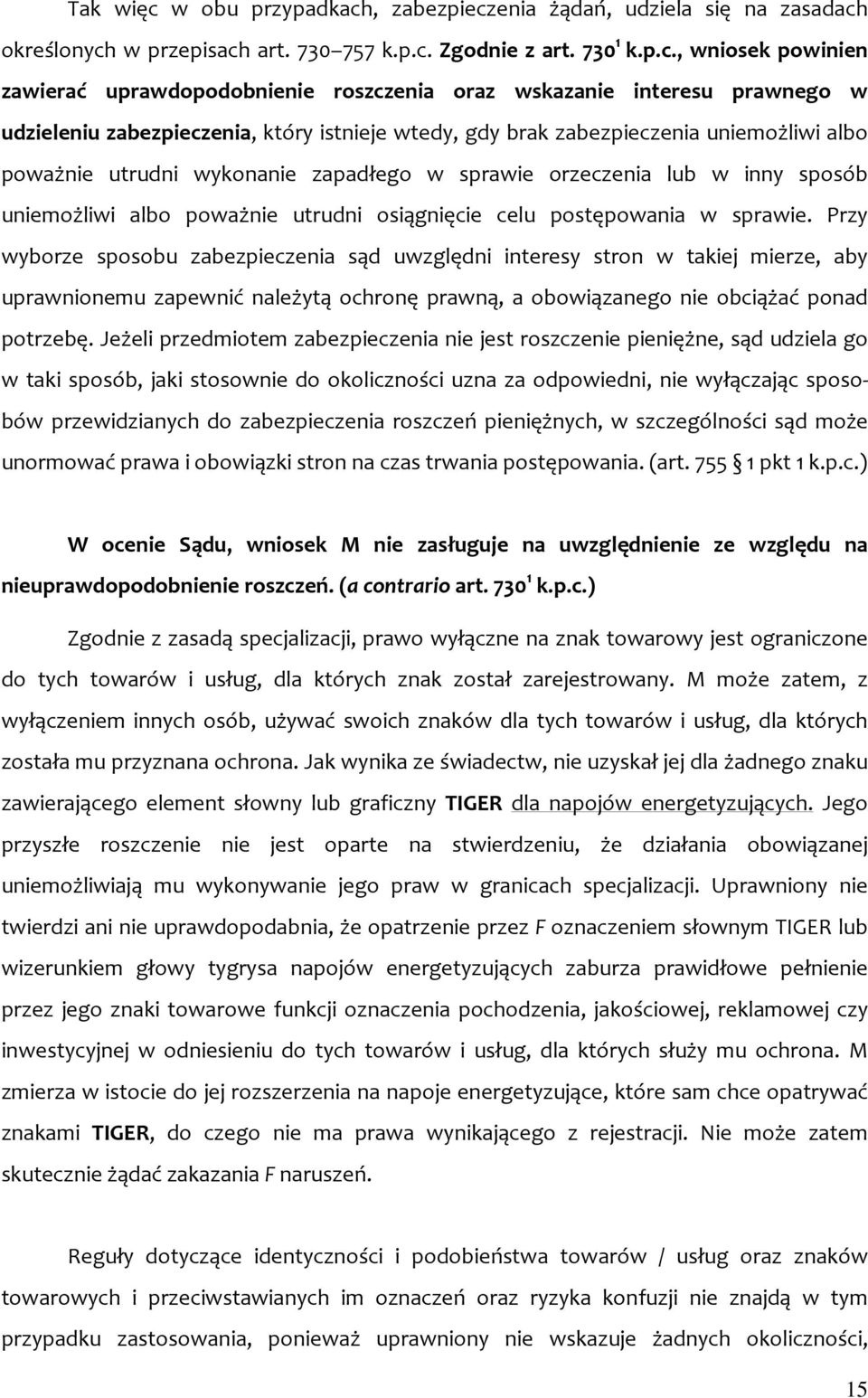 Tak więc w obu przypadkach, zabezpieczenia żądań, udziela się na zasadach określonych w przepisach art. 730–757 k.p.c. Zgodnie z art. 730$^1$ k.p.c., wniosek powinien zawierać uprawdopodobnienie roszczenia oraz wskazanie interesu prawnego w udzieleniu zabezpieczenia, który istnieje wtedy, gdy brak zabezpieczenia uniemożliwi albo poważnie utrudni wykonanie zapadłego w sprawie orzeczenia lub w inny sposób uniemożliwi albo poważnie utrudni osiągnięcie celu postępowania w sprawie. Przy wyborze sposobu zabezpieczenia sąd uwzględni interesy stron w takiej mierze, aby uprawnionemu zapewnić należytą ochronę prawną, a obowiązanego nie obciążać ponad potrzebę. Jeżeli przedmiotem zabezpieczenia nie jest roszczenie pieniężne, sąd udziela go w taki sposób, jaki stosownie do okoliczności uzna za odpowiedni, nie wyłączając sposobów przewidzianych do zabezpieczenia roszczeń pieniężnych, w szczególności sąd może unormować prawa i obowiązki stron na czas trwania postępowania. (art. 755 § 1 pkt 1 k.p.c.)

W ocenie Sądu, wniosek M nie zasługuje na uwzględnienie ze względu na nieuprawdopodobnienie roszczeń. (a contrario art. 730$^1$ k.p.c.)

Zgodnie z zasadą specjalizacji, prawo wyłączne na znak towarowy jest ograniczone do tych towarów i usług, dla których znak został zarejestrowany. M może zatem, z wyłączeniem innych osób, używać swoich znaków dla tych towarów i usług, dla których została mu przyznana ochrona. Jak wynika ze świadectw, nie uzyskał jej dla żadnego znaku zawierającego element słowny lub graficzny TIGER dla napojów energetyzujących. Jego przyszłe roszczenie nie jest oparte na stwierdzeniu, że działania obowiązanej uniemożliwiają mu wykonywanie jego praw w granicach specjalizacji. Uprawniony nie twierdzi ani nie uprawdopodabnia, że opatrzenie przez F oznaczeniem słownym TIGER lub wizerunkiem głowy tygrysa napojów energetyzujących zaburza prawidłowe pełnienie przez jego znaki towarowe funkcji oznaczenia pochodzenia, jakościowej, reklamowej czy inwestycyjnej w odniesieniu do tych towarów i usług, dla których służy mu ochrona. M zmierza w istocie do jej rozszerzenia na napoje energetyzujące, które sam chce opatrywać znakami TIGER, do czego nie ma prawa wynikającego z rejestracji. Nie może zatem skutecznie żądać zakazania F naruszeń.

Reguły dotyczące identyczności i podobieństwa towarów / usług oraz znaków towarowych i przeciwstawianych im oznaczeń oraz ryzyka konfuzji nie znajdą w tym przypadku zastosowania, ponieważ uprawniony nie wskazuje żadnych okoliczności,

15